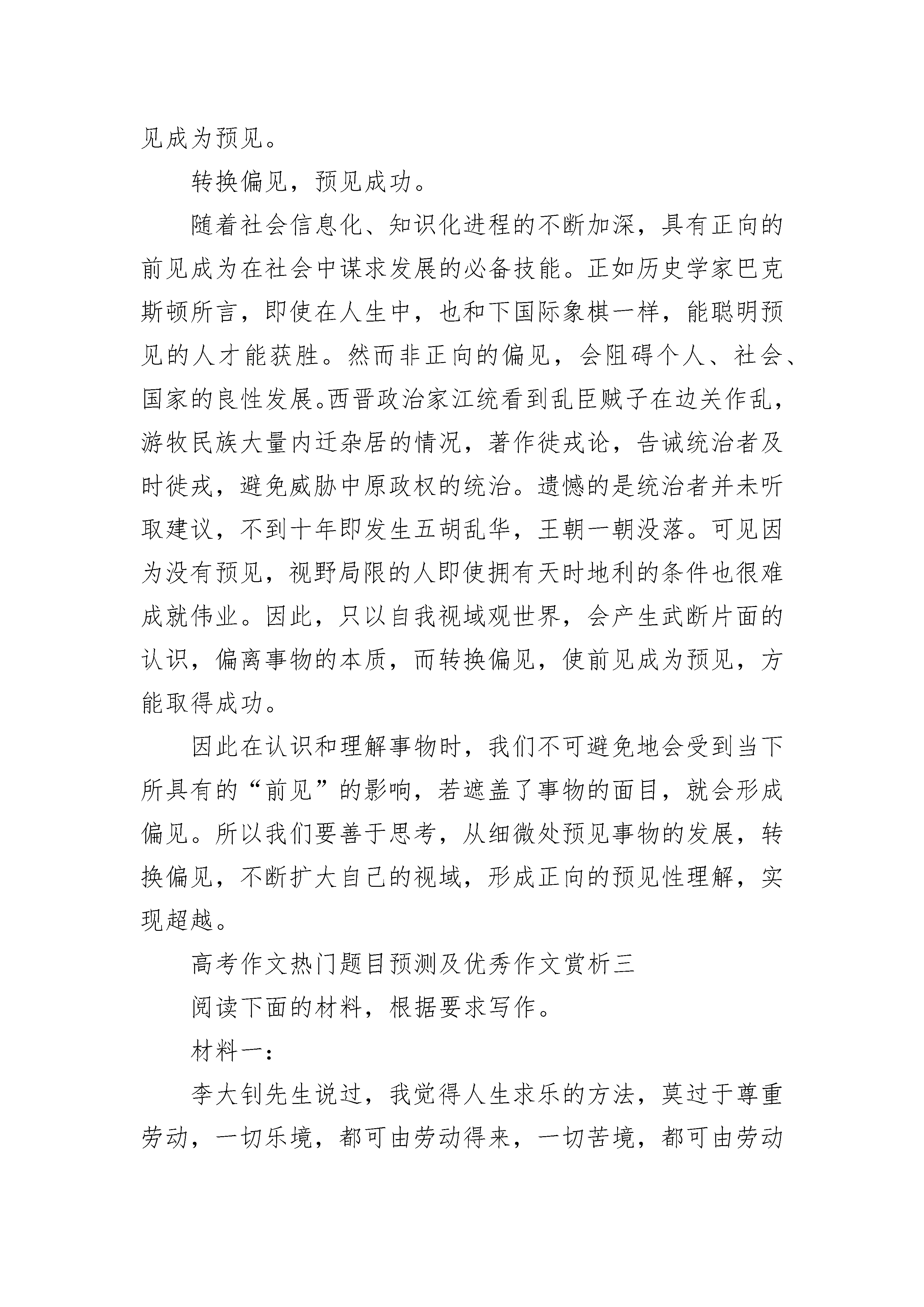 见成为预见。

转换偏见，预见成功。

随着社会信息化、知识化进程的不断加深，具有正向的前见成为在社会中谋求发展的必备技能。正如历史学家巴克斯顿所言，即使在人生中，也和下国际象棋一样，能聪明预见的人才能获胜。然而非正向的偏见，会阻碍个人、社会、国家的良性发展。西晋政治家江统看到乱臣贼子在边关作乱，游牧民族大量内迁杂居的情况，著作徙戎论，告诫统治者及时徙戎，避免威胁中原政权的统治。遗憾的是统治者并未听取建议，不到十年即发生五胡乱华，王朝一朝没落。可见因为没有预见，视野局限的人即使拥有天时地利的条件也很难成就伟业。因此，只以自我视域观世界，会产生武断片面的认识，偏离事物的本质，而转换偏见，使前见成为预见，方能取得成功。

因此在认识和理解事物时，我们不可避免地会受到当下所具有的“前见”的影响，若遮盖了事物的面目，就会形成偏见。所以我们要善于思考，从细微处预见事物的发展，转换偏见，不断扩大自己的视域，形成正向的预见性理解，实现超越。

高考作文热门题目预测及优秀作文赏析三

阅读下面的材料，根据要求写作。

材料一：

李大钊先生说过，我觉得人生求乐的方法，莫过于尊重劳动，一切乐境，都可由劳动得来，一切苦境，都可由劳动